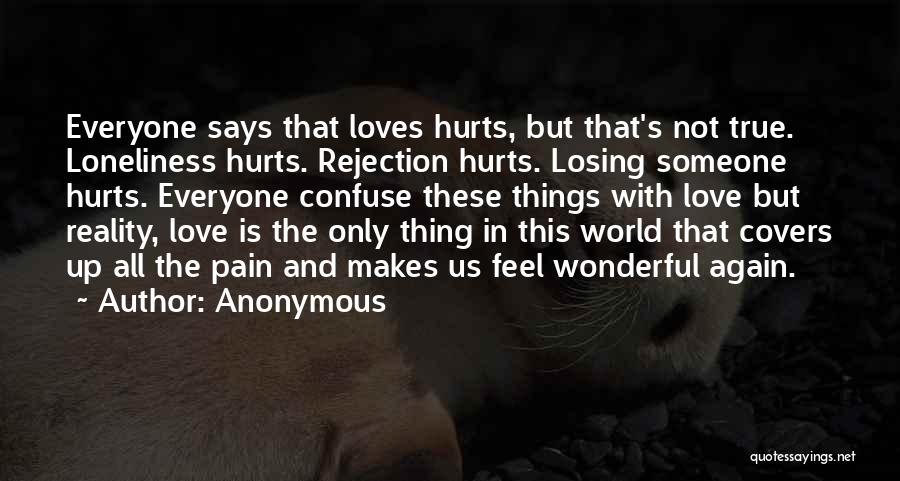 Everyone says that loves hurts, but that's not true. Loneliness hurts. Rejection hurts. Losing someone hurts. Everyone confuse these things with love but reality, love is the only thing in this world that covers up all the pain and makes us feel wonderful again.
~ Author: Anonymous

quotessayings.net